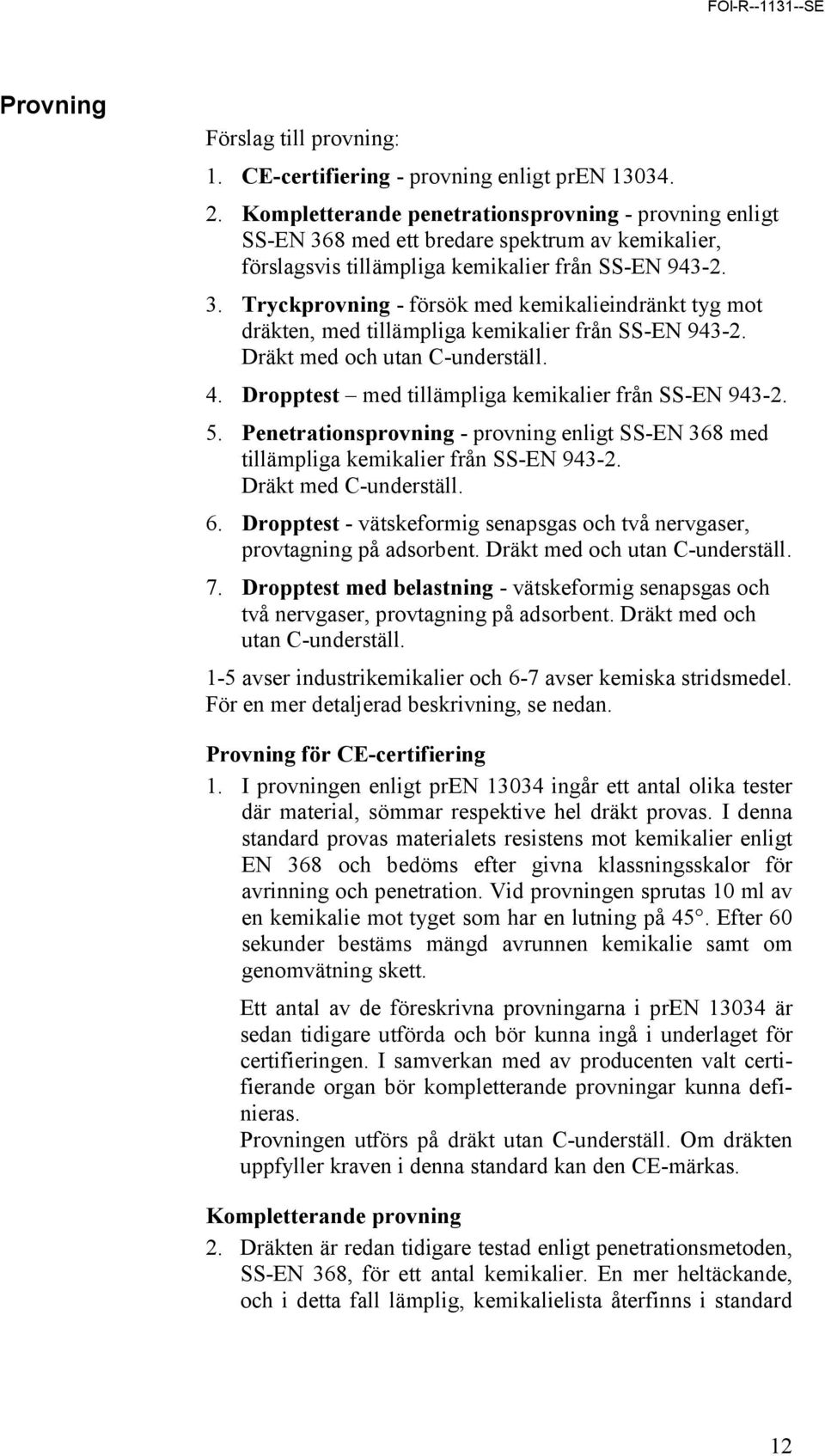 FOI-R--1131--SE

Provning

Förslag till provning:

1. CE-certifiering - provning enligt prEN 13034.

2. Kompletterande penetrationsprovning - provning enligt SS-EN 368 med ett bredare spektrum av kemikalier, förslagsvis tillämpliga kemikalier från SS-EN 943-2.

3. Tryckprovning - försök med kemikalieindränkt tyg mot dräkten, med tillämpliga kemikalier från SS-EN 943-2. Dräkt med och utan C-underställ.

4. Dropptest – med tillämpliga kemikalier från SS-EN 943-2.

5. Penetrationsprovning - provning enligt SS-EN 368 med tillämpliga kemikalier från SS-EN 943-2. Dräkt med C-underställ.

6. Dropptest - vätskeformig senapsgas och två nervgaser, provtagning på adsorbent. Dräkt med och utan C-underställ.

7. Dropptest med belastning - vätskeformig senapsgas och två nervgaser, provtagning på adsorbent. Dräkt med och utan C-underställ.

1-5 avser industrikemikalier och 6-7 avser kemiska stridsmedel. För en mer detaljerad beskrivning, se nedan.

Provning för CE-certifiering

1. I provningen enligt prEN 13034 ingår ett antal olika tester där material, sömmar respektive hel dräkt provas. I denna standard provas materialets resistens mot kemikalier enligt EN 368 och bedöms efter givna klassningsskalor för avrinning och penetration. Vid provningen sprutas 10 ml av en kemikalie mot tyget som har en lutning på 45°. Efter 60 sekunder bestäms mängd avrunnen kemikalie samt om genomvätning skett.

Ett antal av de föreskrivna provningarna i prEN 13034 är sedan tidigare utförda och bör kunna ingå i underlaget för certifieringen. I samverkan med av producenten valt certifierande organ bör kompletterande provningar kunna definieras.
Provningen utförs på dräkt utan C-underställ. Om dräkten uppfyller kraven i denna standard kan den CE-märkas.

Kompletterande provning

2. Dräkten är redan tidigare testad enligt penetrationsmetoden, SS-EN 368, för ett antal kemikalier. En mer heltäckande, och i detta fall lämplig, kemikalielista återfinns i standard

12